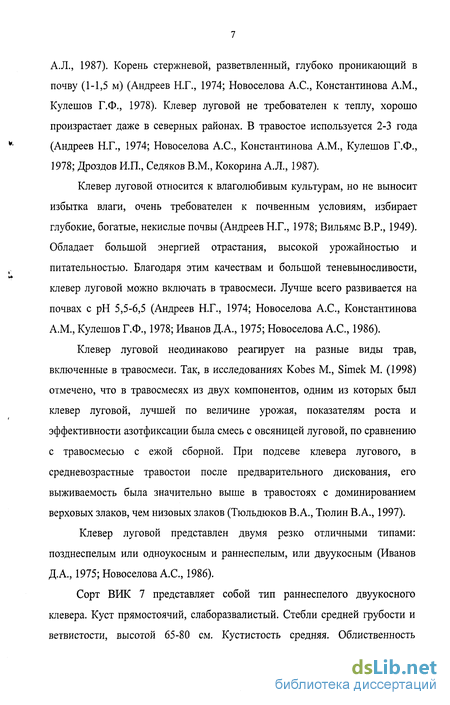 7

А.Л., 1987). Корень стержневой, разветвленный, глубоко проникающий в почву (1-1,5 м) (Андреев Н.Г., 1974; Новоселова А.С., Константинова А.М., Кулешов Г.Ф., 1978). Клевер луговой не требователен к теплу, хорошо произрастает даже в северных районах. В травостое используется 2-3 года (Андреев Н.Г., 1974; Новоселова А.С., Константинова А.М., Кулешов Г.Ф., 1978; Дроздов И.П., Седяков В.М., Кокорина А.Л., 1987).

Клевер луговой относится к влаголюбивым культурам, но не выносит избытка влаги, очень требователен к почвенным условиям, избирает глубокие, богатые, некислые почвы (Андреев Н.Г., 1978; Вильямс В.Р., 1949). Обладает большой энергией отрастания, высокой урожайностью и питательностью. Благодаря этим качествам и большой теневыносливости, клевер луговой можно включать в травосмеси. Лучше всего развивается на почвах с pH 5,5-6,5 (Андреев Н.Г., 1974; Новоселова А.С., Константинова А.М., Кулешов Г.Ф., 1978; Иванов Д.А., 1975; Новоселова А.С., 1986).

Клевер луговой неодинаково реагирует на разные виды трав, включенные в травосмеси. Так, в исследованиях Kobes M., Simek M. (1998) отмечено, что в травосмесях из двух компонентов, одним из которых был клевер луговой, лучшей по величине урожая, показателям роста и эффективности азотфиксации была смесь с овсяницей луговой, по сравнению с травосмесью с ежой сборной. При подсеве клевера лугового, в средневозрастные травостои после предварительного дискования, его выживаемость была значительно выше в травостоях с доминированием верховых злаков, чем низовых злаков (Тюльдюков В.А., Тюлин В.А., 1997).

Клевер луговой представлен двумя резко отличными типами: позднеспелым или одноукосным и раннеспелым, или двуукосным (Иванов Д.А., 1975; Новоселова А.С., 1986).

Сорт ВИК 7 представляет собой тип раннеспелого двуукосного клевера. Куст прямостоячий, слаборазвалистый. Стебли средней грубости и ветвистости, высотой 65-80 см. Кустистость средняя. Облиственность

dsLib.net
библиотека диссертаций